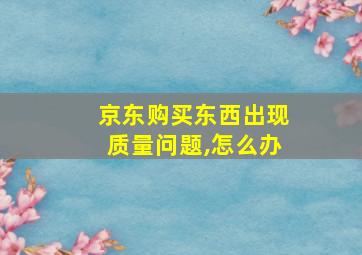 京东购买东西出现质量问题,怎么办